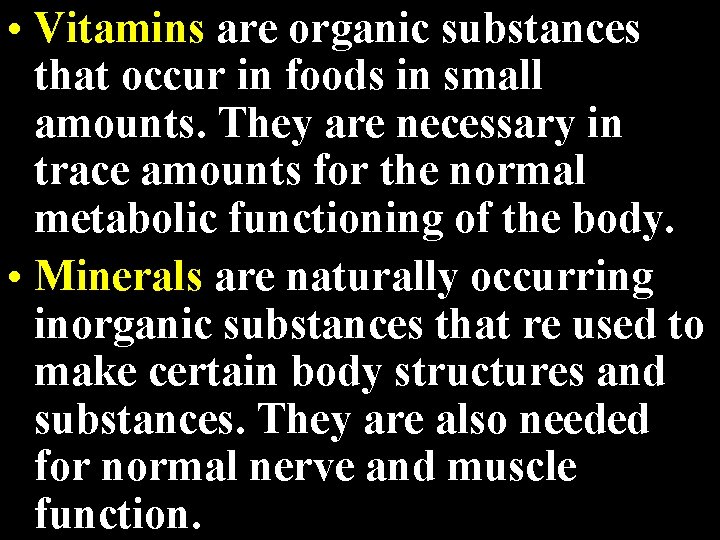 • Vitamins are organic substances that occur in foods in small amounts. They are necessary in trace amounts for the normal metabolic functioning of the body.

• Minerals are naturally occurring inorganic substances that re used to make certain body structures and substances. They are also needed for normal nerve and muscle function.